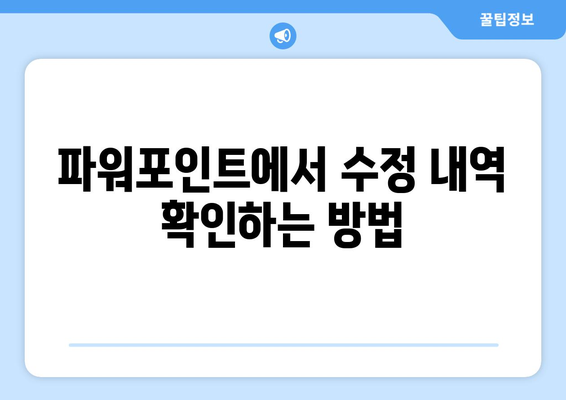 꿀팁정보

파워포인트에서 수정 내역 확인하는 방법